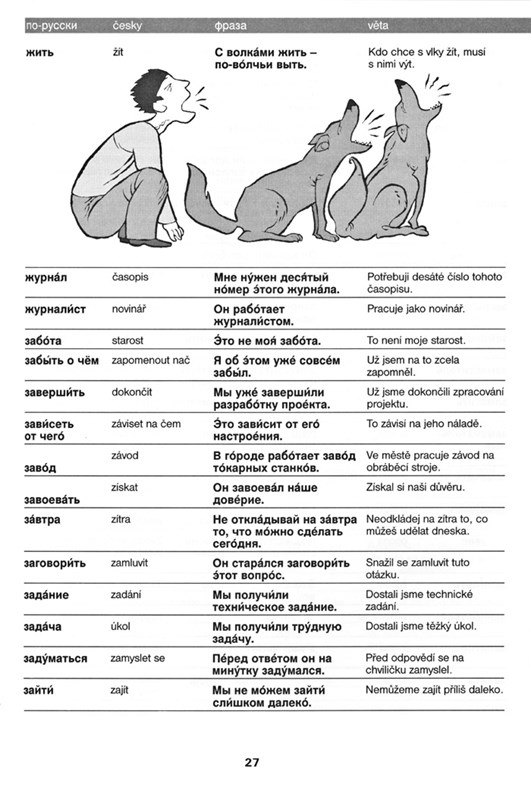 | по-русски | česky | фраза | věta |
|---|---|---|---|
| жить | žít | С волка́ми жить – по-во́лчьи выть. | Kdo chce s vlky žít, musí s nimi výt. |
| журна́л | časopis | Мне ну́жен деся́тый но́мер э́того журна́ла. | Potřebuji desáté číslo tohoto časopisu. |
| журнали́ст | novinář | Он рабо́тает журнали́стом. | Pracuje jako novinář. |
| забо́та | starost | Э́то не моя́ забо́та. | To není moje starost. |
| забы́ть о чём | zapomenout nač | Я об э́том уже́ совсе́м забы́л. | Už jsem na to zcela zapomněl. |
| заверши́ть | dokončit | Мы уже́ заверши́ли разрабо́тку прое́кта. | Už jsme dokončili zpracování projektu. |
| зави́сеть от чего́ | záviset na čem | Э́то зави́сит от его́ настрое́ния. | To závisí na jeho náladě. |
| заво́д | závod | В го́роде рабо́тает заво́д то́карных станко́в. | Ve městě pracuje závod na obráběcí stroje. |
| завоева́ть | získat | Он завоева́л на́ше дове́рие. | Získal si naši důvěru. |
| за́втра | zítra | Не откла́дывай на за́втра то, что мо́жно сде́лать сего́дня. | Neodkládej na zítra to, co můžeš udělat dneska. |
| заговори́ть | zamluvit | Он стара́лся заговори́ть э́тот вопро́с. | Snažil se zamluvit tuto otázku. |
| зада́ние | zadání | Мы получи́ли техни́ческое зада́ние. | Dostali jsme technické zadání. |
| зада́ча | úkol | Мы получи́ли тру́дную зада́чу. | Dostali jsme těžký úkol. |
| заду́маться | zamyslet se | Пе́ред отве́том он на мину́тку заду́мался. | Před odpovědí se na chviličku zamyslel. |
| зайти́ | zajít | Мы не мо́жем зайти́ сли́шком далеко́. | Nemůžeme zajít příliš daleko. |

27